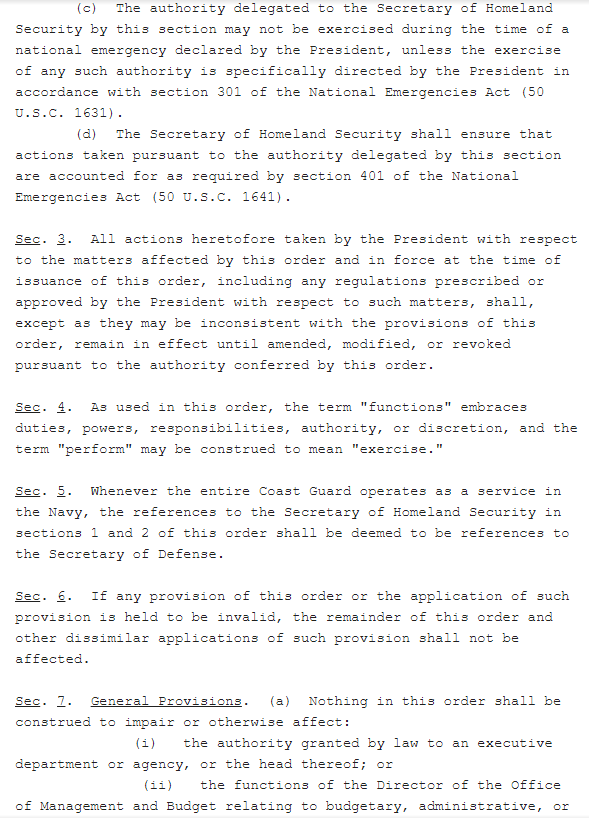 (c) The authority delegated to the Secretary of Homeland Security by this section may not be exercised during the time of a national emergency declared by the President, unless the exercise of any such authority is specifically directed by the President in accordance with section 301 of the National Emergencies Act (50 U.S.C. 1631).

(d) The Secretary of Homeland Security shall ensure that actions taken pursuant to the authority delegated by this section are accounted for as required by section 401 of the National Emergencies Act (50 U.S.C. 1641).

Sec. 3. All actions heretofore taken by the President with respect to the matters affected by this order and in force at the time of issuance of this order, including any regulations prescribed or approved by the President with respect to such matters, shall, except as they may be inconsistent with the provisions of this order, remain in effect until amended, modified, or revoked pursuant to the authority conferred by this order.

Sec. 4. As used in this order, the term "functions" embraces duties, powers, responsibilities, authority, or discretion, and the term "perform" may be construed to mean "exercise."

Sec. 5. Whenever the entire Coast Guard operates as a service in the Navy, the references to the Secretary of Homeland Security in sections 1 and 2 of this order shall be deemed to be references to the Secretary of Defense.

Sec. 6. If any provision of this order or the application of such provision is held to be invalid, the remainder of this order and other dissimilar applications of such provision shall not be affected.

Sec. 7. General Provisions. (a) Nothing in this order shall be construed to impair or otherwise affect:

(i) the authority granted by law to an executive department or agency, or the head thereof; or

(ii) the functions of the Director of the Office of Management and Budget relating to budgetary, administrative, or